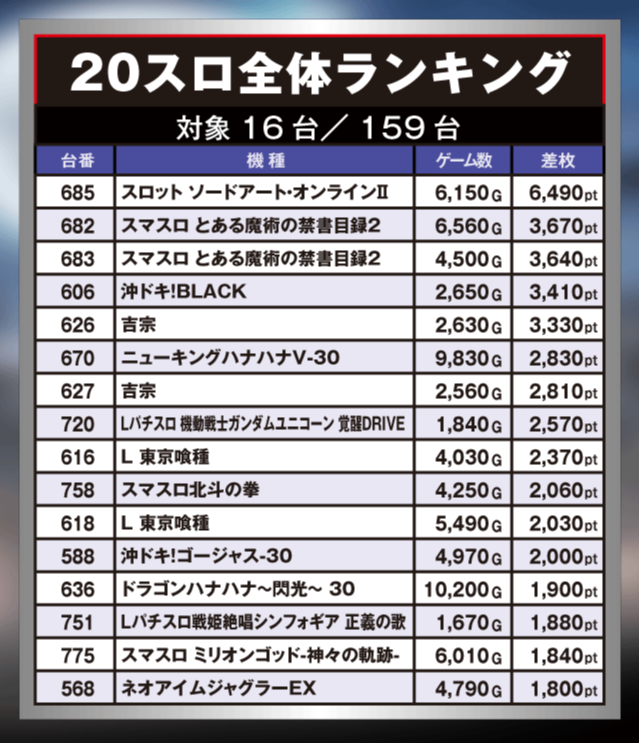 20スロ全体ランキング

対象16台／159台

| 台番 | 機種 | ゲーム数 | 差枚 |
|---|---|---|---|
| 685 | スロット ソードアート・オンラインII | 6,150G | 6,490pt |
| 682 | スマスロ とある魔術の禁書目録2 | 6,560G | 3,670pt |
| 683 | スマスロ とある魔術の禁書目録2 | 4,500G | 3,640pt |
| 606 | 沖ドキ!BLACK | 2,650G | 3,410pt |
| 626 | 吉宗 | 2,630G | 3,330pt |
| 670 | ニューキングハナハナV-30 | 9,830G | 2,830pt |
| 627 | 吉宗 | 2,560G | 2,810pt |
| 720 | Lパチスロ 機動戦士ガンダムユニコーン 覚醒DRIVE | 1,840G | 2,570pt |
| 616 | L 東京喰種 | 4,030G | 2,370pt |
| 758 | スマスロ北斗の拳 | 4,250G | 2,060pt |
| 618 | L 東京喰種 | 5,490G | 2,030pt |
| 588 | 沖ドキ!ゴージャス-30 | 4,970G | 2,000pt |
| 636 | ドラゴンハナハナ~閃光~ 30 | 10,200G | 1,900pt |
| 751 | Lパチスロ戦姫絶唱シンフォギア 正義の歌 | 1,670G | 1,880pt |
| 775 | スマスロ ミリオンゴッド-神々の軌跡- | 6,010G | 1,840pt |
| 568 | ネオアイムジャグラーEX | 4,790G | 1,800pt |